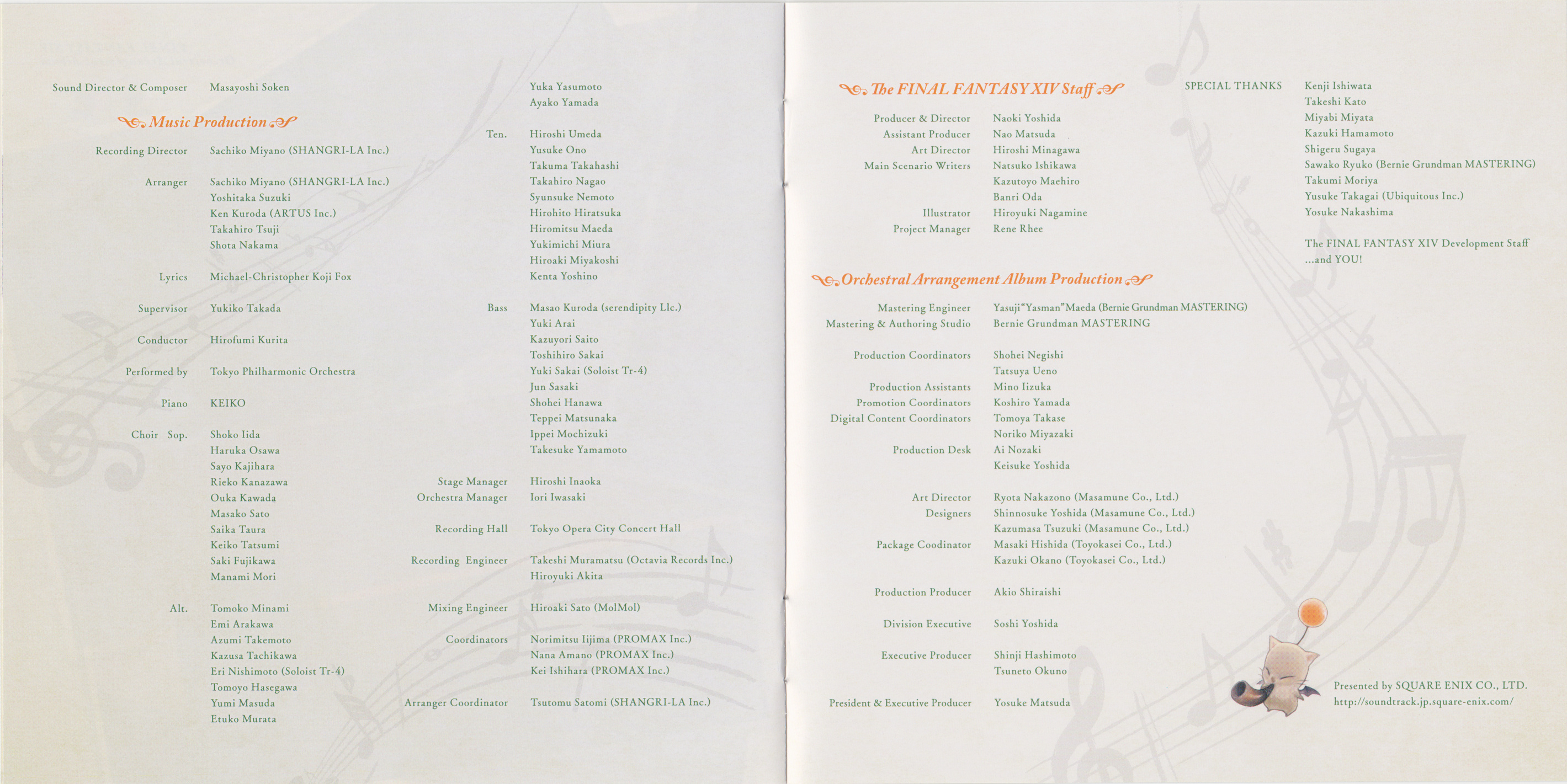 Sound Director & Composer Masayoshi Soken

Music Production

Recording Director Sachiko Miyano (SHANGRI-LA Inc.)

Arranger Sachiko Miyano (SHANGRI-LA Inc.)
Yoshitaka Suzuki
Ken Kuroda (ARTUS Inc.)
Takahiro Tsuji
Shota Nakama

Lyrics Michael-Christopher Koji Fox

Supervisor Yukiko Takada

Conductor Hirofumi Kurita

Performed by Tokyo Philharmonic Orchestra

Piano KEIKO

Choir Sop. Shoko Iida
Haruka Osawa
Sayo Kajihara
Rieko Kanazawa
Ouka Kawada
Masako Sato
Saika Taura
Keiko Tatsumi
Saki Fujikawa
Manami Mori

Alt. Tomoko Minami
Emi Arakawa
Azumi Takemoto
Kazusa Tachikawa
Eri Nishimoto (Soloist Tr-4)
Tomoyo Hasegawa
Yumi Masuda
Etuko Murata

Yuka Yasumoto
Ayako Yamada

Ten. Hiroshi Umeda
Yusuke Ono
Takuma Takahashi
Takahiro Nagao
Syunsuke Nemoto
Hirohito Hiratsuka
Hiromitsu Maeda
Yukimichi Miura
Hiroaki Miyakoshi
Kenta Yoshino

Bass Masao Kuroda (serendipity Llc.)
Yuki Arai
Kazuyori Saito
Toshihiro Sakai
Yuki Sakai (Soloist Tr-4)
Jun Sasaki
Shohei Hanawa
Teppei Matsunaka
Ippei Mochizuki
Takesuke Yamamoto

Stage Manager Hiroshi Inaoka
Orchestra Manager Iori Iwasaki

Recording Hall Tokyo Opera City Concert Hall

Recording Engineer Takeshi Muramatsu (Octavia Records Inc.)
Hiroyuki Akita

Mixing Engineer Hiroaki Sato (MolMol)

Coordinators Norimitsu Iijima (PROMAX Inc.)
Nana Amano (PROMAX Inc.)
Kei Ishihara (PROMAX Inc.)

Arranger Coordinator Tsutomu Satomi (SHANGRI-LA Inc.)

The FINAL FANTASY XIV Staff

Producer & Director Naoki Yoshida
Assistant Producer Nao Matsuda
Art Director Hiroshi Minagawa
Main Scenario Writers Natsuko Ishikawa
Kazutoyo Maehiro
Banri Oda
Illustrator Hiroyuki Nagamine
Project Manager Rene Rhee

Orchestral Arrangement Album Production

Mastering Engineer Yasuji"Yasman"Maeda (Bernie Grundman MASTERING)
Mastering & Authoring Studio Bernie Grundman MASTERING

Production Coordinators Shohei Negishi
Tatsuya Ueno
Production Assistants Mino Iizuka
Promotion Coordinators Koshiro Yamada
Digital Content Coordinators Tomoya Takase
Noriko Miyazaki
Production Desk Ai Nozaki
Keisuke Yoshida

Art Director Ryota Nakazono (Masamune Co., Ltd.)
Designers Shinnosuke Yoshida (Masamune Co., Ltd.)
Kazumasa Tsuzuki (Masamune Co., Ltd.)
Package Coodinator Masaki Hishida (Toyokasei Co., Ltd.)
Kazuki Okano (Toyokasei Co., Ltd.)

Production Producer Akio Shiraishi

Division Executive Soshi Yoshida

Executive Producer Shinji Hashimoto
Tsuneto Okuno

President & Executive Producer Yosuke Matsuda

SPECIAL THANKS Kenji Ishiwata
Takeshi Kato
Miyabi Miyata
Kazuki Hamamoto
Shigeru Sugaya
Sawako Ryuko (Bernie Grundman MASTERING)
Takumi Moriya
Yusuke Takagai (Ubiquitous Inc.)
Yosuke Nakashima

The FINAL FANTASY XIV Development Staff
...and YOU!

Presented by SQUARE ENIX CO., LTD.
http://soundtrack.jp.square-enix.com/